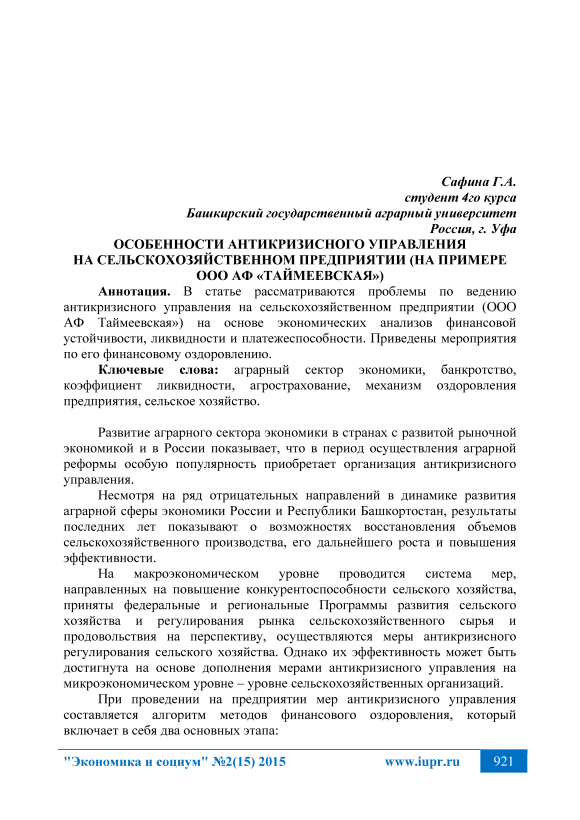 Сафина Г.А.
студент 4го курса
Башкирский государственный аграрный университет
Россия, г. Уфа

ОСОБЕННОСТИ АНТИКРИЗИСНОГО УПРАВЛЕНИЯ НА СЕЛЬСКОХОЗЯЙСТВЕННОМ ПРЕДПРИЯТИИ (НА ПРИМЕРЕ ООО АФ «ТАЙМЕЕВСКАЯ»)

Аннотация. В статье рассматриваются проблемы по ведению антикризисного управления на сельскохозяйственном предприятии (ООО АФ Таймеевская») на основе экономических анализов финансовой устойчивости, ликвидности и платежеспособности. Приведены мероприятия по его финансовому оздоровлению.

Ключевые слова: аграрный сектор экономики, банкротство, коэффициент ликвидности, агрострахование, механизм оздоровления предприятия, сельское хозяйство.

Развитие аграрного сектора экономики в странах с развитой рыночной экономикой и в России показывает, что в период осуществления аграрной реформы особую популярность приобретает организация антикризисного управления.

Несмотря на ряд отрицательных направлений в динамике развития аграрной сферы экономики России и Республики Башкортостан, результаты последних лет показывают о возможностях восстановления объемов сельскохозяйственного производства, его дальнейшего роста и повышения эффективности.

На макроэкономическом уровне проводится система мер, направленных на повышение конкурентоспособности сельского хозяйства, приняты федеральные и региональные Программы развития сельского хозяйства и регулирования рынка сельскохозяйственного сырья и продовольствия на перспективу, осуществляются меры антикризисного регулирования сельского хозяйства. Однако их эффективность может быть достигнута на основе дополнения мерами антикризисного управления на микроэкономическом уровне – уровне сельскохозяйственных организаций.

При проведении на предприятии мер антикризисного управления составляется алгоритм методов финансового оздоровления, который включает в себя два основных этапа:

"Экономика и социум" №2(15) 2015 www.iupr.ru 921